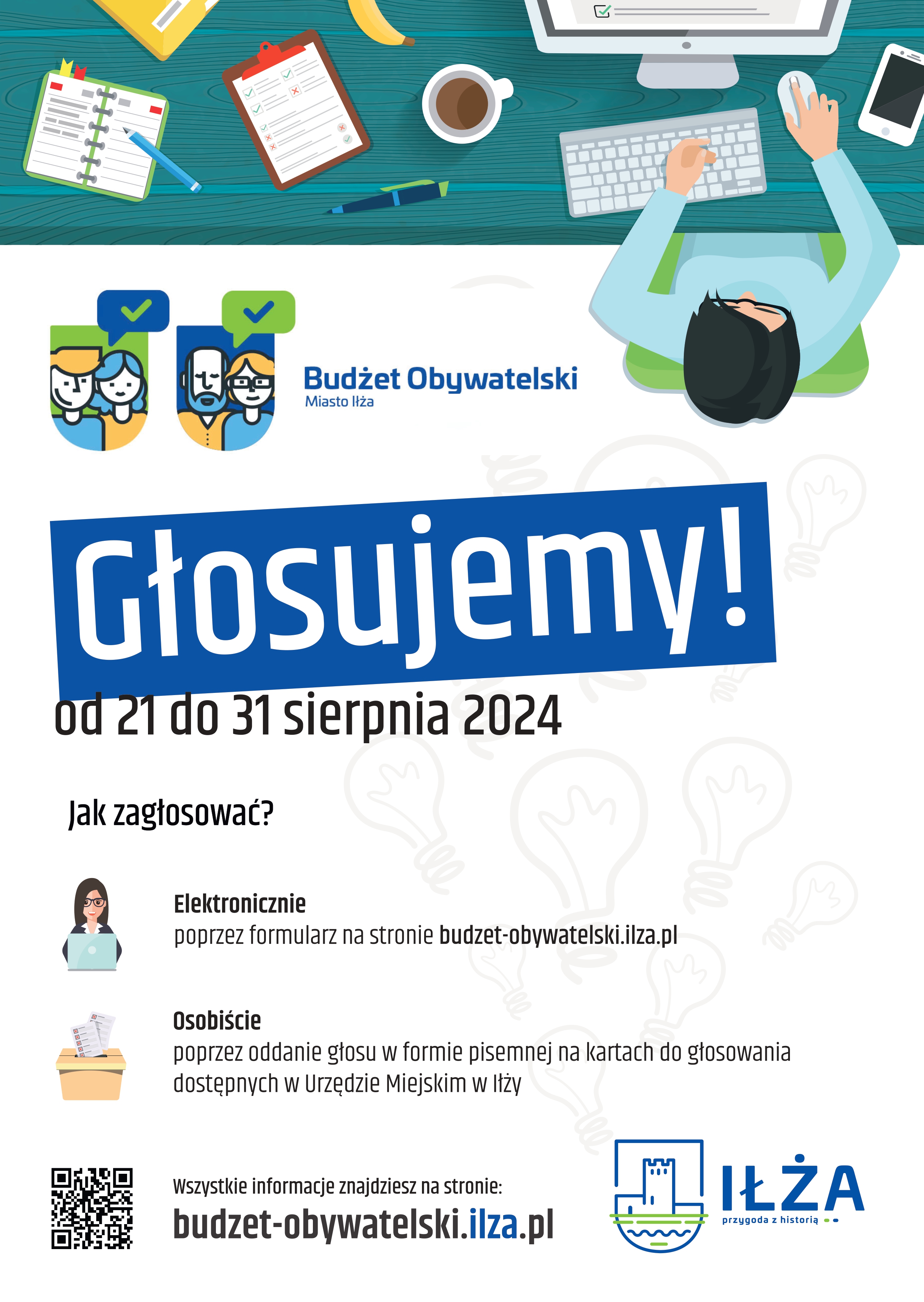 Budżet Obywatelski
Miasto Iłża

Głosujemy!

od 21 do 31 sierpnia 2024

Jak zagłosować?

Elektronicznie
poprzez formularz na stronie budzet-obywatelski.ilza.pl

Osobiście
poprzez oddanie głosu w formie pisemnej na kartach do głosowania dostępnych w Urzędzie Miejskim w Iłży

Wszystkie informacje znajdziesz na stronie:
budzet-obywatelski.ilza.pl

IŁŻA
przygoda z historią